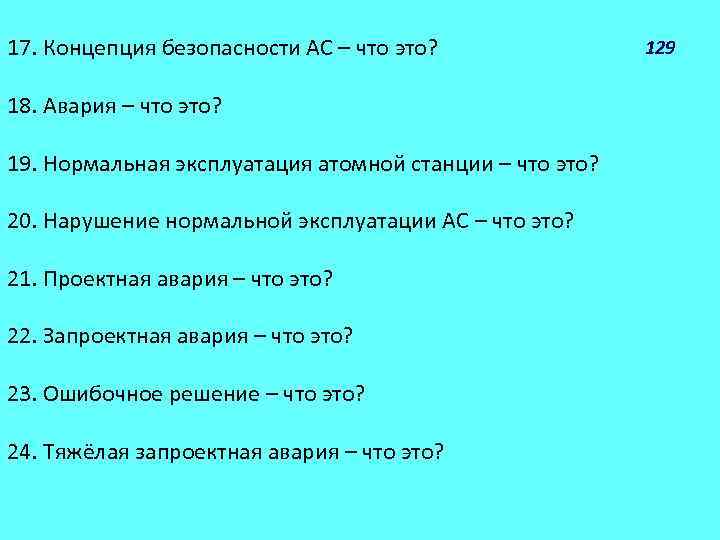 17. Концепция безопасности АС – что это?

129

18. Авария – что это?

19. Нормальная эксплуатация атомной станции – что это?

20. Нарушение нормальной эксплуатации АС – что это?

21. Проектная авария – что это?

22. Запроектная авария – что это?

23. Ошибочное решение – что это?

24. Тяжёлая запроектная авария – что это?